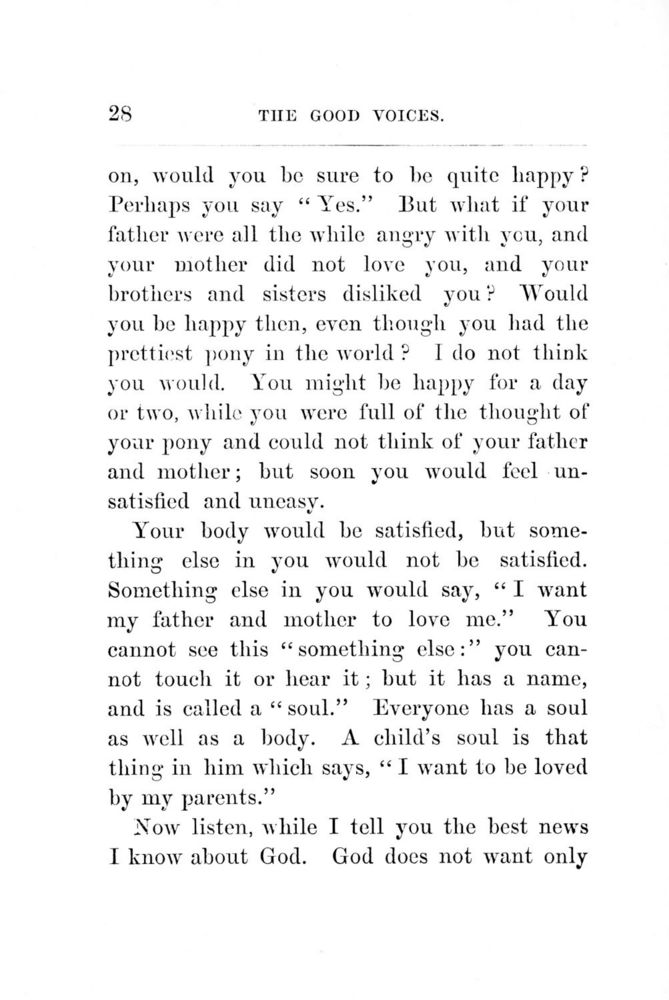 28 THE GOOD VOICES.

on, would you be sure to be quite happy? Perhaps you say "Yes." But what if your father were all the while angry with you, and your mother did not love you, and your brothers and sisters disliked you? Would you be happy then, even though you had the prettiest pony in the world? I do not think you would. You might be happy for a day or two, while you were full of the thought of your pony and could not think of your father and mother; but soon you would feel unsatisfied and uneasy.

Your body would be satisfied, but something else in you would not be satisfied. Something else in you would say, "I want my father and mother to love me." You cannot see this "something else:" you cannot touch it or hear it; but it has a name, and is called a "soul." Everyone has a soul as well as a body. A child's soul is that thing in him which says, "I want to be loved by my parents."

Now listen, while I tell you the best news I know about God. God does not want only